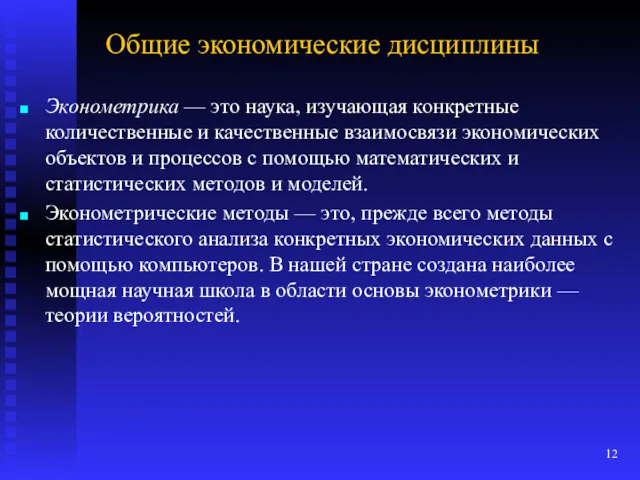 Общие экономические дисциплины

Эконометрика — это наука, изучающая конкретные количественные и качественные взаимосвязи экономических объектов и процессов с помощью математических и статистических методов и моделей.

Эконометрические методы — это, прежде всего методы статистического анализа конкретных экономических данных с помощью компьютеров. В нашей стране создана наиболее мощная научная школа в области основы эконометрики — теории вероятностей.

12